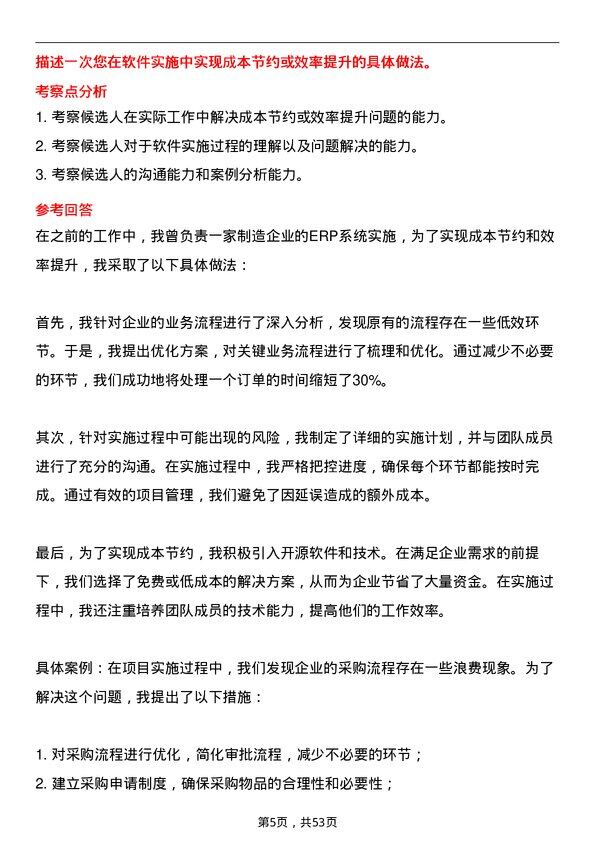 描述一次您在软件实施中实现成本节约或效率提升的具体做法。

考察点分析

1. 考察候选人在实际工作中解决成本节约或效率提升问题的能力。
2. 考察候选人对于软件实施过程的理解以及问题解决的能力。
3. 考察候选人的沟通能力和案例分析能力。

参考回答

在之前的工作中，我曾负责一家制造企业的ERP系统实施，为了实现成本节约和效率提升，我采取了以下具体做法：

首先，我针对企业的业务流程进行了深入分析，发现原有的流程存在一些低效环节。于是，我提出优化方案，对关键业务流程进行了梳理和优化。通过减少不必要的环节，我们成功地将处理一个订单的时间缩短了30%。

其次，针对实施过程中可能出现的风险，我制定了详细的实施计划，并与团队成员进行了充分的沟通。在实施过程中，我严格把控进度，确保每个环节都能按时完成。通过有效的项目管理，我们避免了因延误造成的额外成本。

最后，为了实现成本节约，我积极引入开源软件和技术。在满足企业需求的前提下，我们选择了免费或低成本的解决方案，从而为企业节省了大量资金。在实施过程中，我还注重培养团队成员的技术能力，提高他们的工作效率。

具体案例：在项目实施过程中，我们发现企业的采购流程存在一些浪费现象。为了解决这个问题，我提出了以下措施：

1. 对采购流程进行优化，简化审批流程，减少不必要的环节；
2. 建立采购申请制度，确保采购物品的合理性和必要性；

第5页，共53页